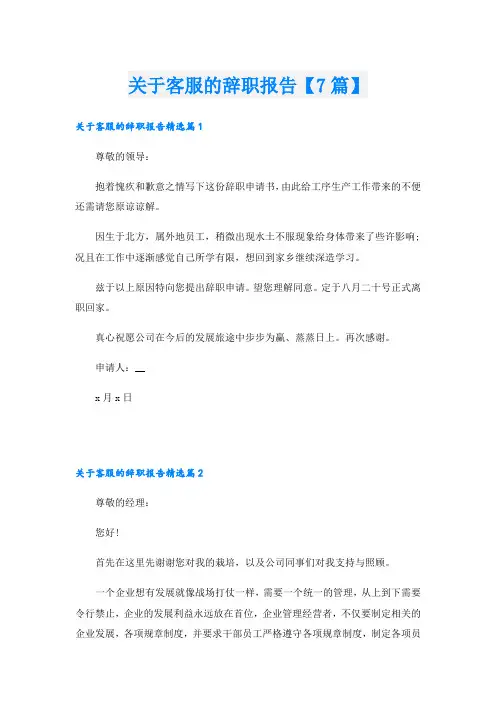 关于客服的辞职报告【7篇】

关于客服的辞职报告精选篇1

尊敬的领导：

抱着愧疚和歉意之情写下这份辞职申请书，由此给工序生产工作带来的不便还需请您原谅谅解。

因生于北方，属外地员工，稍微出现水土不服现象给身体带来了些许影响；况且在工作中逐渐感觉自己所学有限，想回到家乡继续深造学习。

兹于以上原因特向您提出辞职申请。望您理解同意。定于八月二十号正式离职回家。

真心祝愿公司在今后的发展旅途中步步为赢、蒸蒸日上。再次感谢。

申请人：__

x月x日

关于客服的辞职报告精选篇2

尊敬的经理：

您好！

首先在这里先谢谢您对我的栽培，以及公司同事们对我支持与照顾。

一个企业想有发展就像战场打仗一样，需要一个统一的管理，从上到下需要令行禁止，企业的发展利益永远放在首位，企业管理经营者，不仅要制定相关的企业发展，各项规章制度，并要求干部员工严格遵守各项规章制度，制定各项员